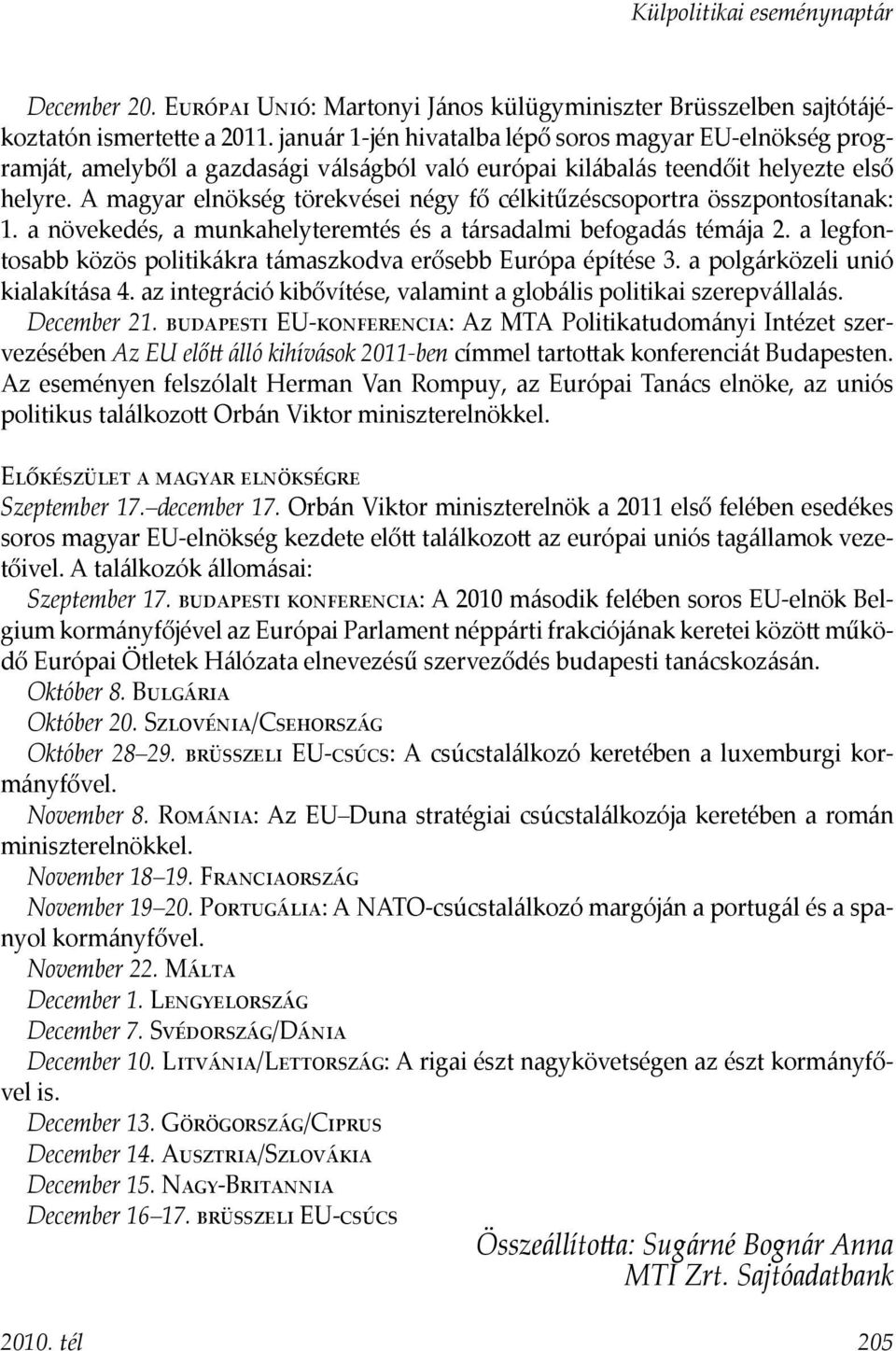 Külpolitikai eseménynaptár

December 20. Európai Unió: Martonyi János külügyminiszter Brüsszelben sajtótájékoztatón ismertette a 2011. január 1-jén hivatalba lépő soros magyar EU-elnökség programját, amelyből a gazdasági válságból való európai kilábalás teendőit helyezte első helyre. A magyar elnökség törekvései négy fő célkitűzéscsoportra összpontosítanak: 1. a növekedés, a munkahelyteremtés és a társadalmi befogadás témája 2. a legfontosabb közös politikákra támaszkodva erősebb Európa építése 3. a polgárközeli unió kialakítása 4. az integráció kibővítése, valamint a globális politikai szerepvállalás.

December 21. budapesti EU-konferencia: Az MTA Politikatudományi Intézet szervezésében Az EU előtt álló kihívások 2011-ben címmel tartottak konferenciát Budapesten. Az eseményen felszólalt Herman Van Rompuy, az Európai Tanács elnöke, az uniós politikus találkozott Orbán Viktor miniszterelnökkel.

Előkészület a magyar elnökségre

Szeptember 17.–december 17. Orbán Viktor miniszterelnök a 2011 első felében esedékes soros magyar EU-elnökség kezdete előtt találkozott az európai uniós tagállamok vezetőivel. A találkozók állomásai:

Szeptember 17. budapesti konferencia: A 2010 második felében soros EU-elnök Belgium kormányfőjével az Európai Parlament néppárti frakciójának keretei között működő Európai Ötletek Hálózata elnevezésű szerveződés budapesti tanácskozásán.

Október 8. Bulgária

Október 20. Szlovénia/Csehország

Október 28–29. brüsszeli EU-csúcs: A csúcstalálkozó keretében a luxemburgi kormányfővel.

November 8. Románia: Az EU–Duna stratégiai csúcstalálkozója keretében a román miniszterelnökkel.

November 18–19. Franciaország

November 19–20. Portugália: A NATO-csúcstalálkozó margóján a portugál és a spanyol kormányfővel.

November 22. Málta

December 1. Lengyelország

December 7. Svédország/Dánia

December 10. Litvánia/Lettország: A rigai észt nagykövetségen az észt kormányfővel is.

December 13. Görögország/Ciprus

December 14. Ausztria/Szlovákia

December 15. Nagy-Britannia

December 16–17. brüsszeli EU-csúcs

Összeállította: Sugárné Bognár Anna
MTI Zrt. Sajtóadatbank

2010. tél

205